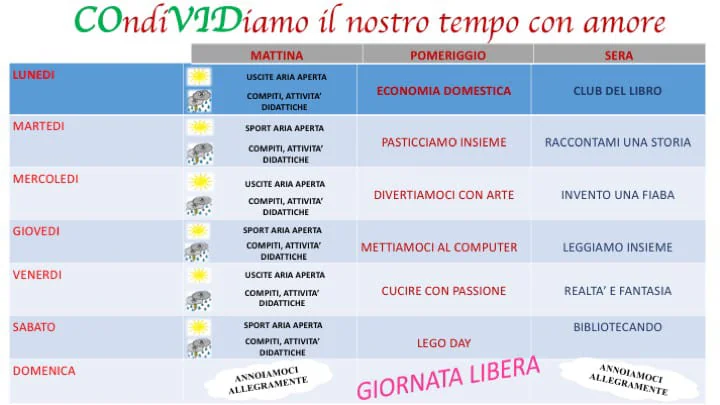 COndiVIDiamo il nostro tempo con amore

|  | MATTINA | POMERIGGIO | SERA |
|---|---|---|---|
| LUNEDI | USCITE ARIA APERTA COMPITI, ATTIVITA' DIDATTICHE | ECONOMIA DOMESTICA | CLUB DEL LIBRO |
| MARTEDI | SPORT ARIA APERTA COMPITI, ATTIVITA' DIDATTICHE | PASTICCIAMO INSIEME | RACCONTAMI UNA STORIA |
| MERCOLEDI | USCITE ARIA APERTA COMPITI, ATTIVITA' DIDATTICHE | DIVERTIAMOCI CON ARTE | INVENTO UNA FIABA |
| GIOVEDI | SPORT ARIA APERTA COMPITI, ATTIVITA' DIDATTICHE | METTIAMOCI AL COMPUTER | LEGGIAMO INSIEME |
| VENERDI | USCITE ARIA APERTA COMPITI, ATTIVITA' DIDATTICHE | CUCIRE CON PASSIONE | REALTA' E FANTASIA |
| SABATO | SPORT ARIA APERTA COMPITI, ATTIVITA' DIDATTICHE | LEGO DAY | BIBLIOTECANDO |
| DOMENICA | ANNOIAMOCI ALLEGRAMENTE | GIORNATA LIBERA | ANNOIAMOCI ALLEGRAMENTE |